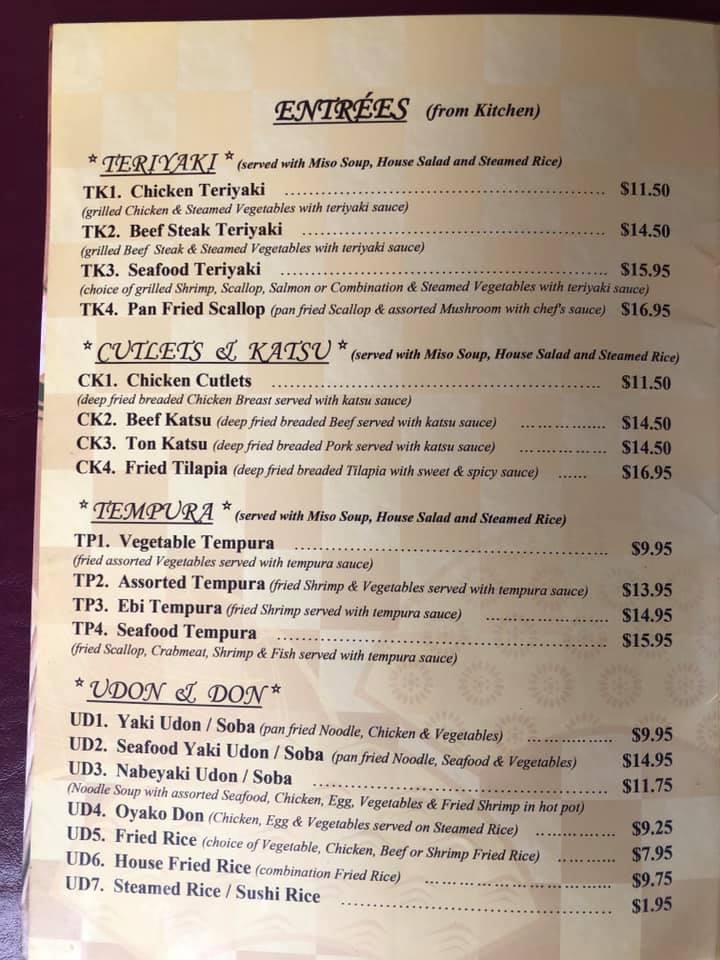 ENTRÉES (from Kitchen)

* TERIYAKI * (served with Miso Soup, House Salad and Steamed Rice)

TK1. Chicken Teriyaki $11.50
(grilled Chicken & Steamed Vegetables with teriyaki sauce)

TK2. Beef Steak Teriyaki $14.50
(grilled Beef Steak & Steamed Vegetables with teriyaki sauce)

TK3. Seafood Teriyaki $15.95
(choice of grilled Shrimp, Scallop, Salmon or Combination & Steamed Vegetables with teriyaki sauce)

TK4. Pan Fried Scallop (pan fried Scallop & assorted Mushroom with chef's sauce) $16.95

* CUTLETS & KATSU * (served with Miso Soup, House Salad and Steamed Rice)

CK1. Chicken Cutlets $11.50
(deep fried breaded Chicken Breast served with katsu sauce)

CK2. Beef Katsu (deep fried breaded Beef served with katsu sauce) $14.50

CK3. Ton Katsu (deep fried breaded Pork served with katsu sauce) $14.50

CK4. Fried Tilapia (deep fried breaded Tilapia with sweet & spicy sauce) $16.95

* TEMPURA * (served with Miso Soup, House Salad and Steamed Rice)

TP1. Vegetable Tempura $9.95
(fried assorted Vegetables served with tempura sauce)

TP2. Assorted Tempura (fried Shrimp & Vegetables served with tempura sauce) $13.95

TP3. Ebi Tempura (fried Shrimp served with tempura sauce) $14.95

TP4. Seafood Tempura $15.95
(fried Scallop, Crabmeat, Shrimp & Fish served with tempura sauce)

* UDON & DON *

UD1. Yaki Udon / Soba (pan fried Noodle, Chicken & Vegetables) $9.95

UD2. Seafood Yaki Udon / Soba (pan fried Noodle, Seafood & Vegetables) $14.95

UD3. Nabeyaki Udon / Soba $11.75
(Noodle Soup with assorted Seafood, Chicken, Egg, Vegetables & Fried Shrimp in hot pot)

UD4. Oyako Don (Chicken, Egg & Vegetables served on Steamed Rice) $9.25

UD5. Fried Rice (choice of Vegetable, Chicken, Beef or Shrimp Fried Rice) $7.95

UD6. House Fried Rice (combination Fried Rice) $9.75

UD7. Steamed Rice / Sushi Rice $1.95